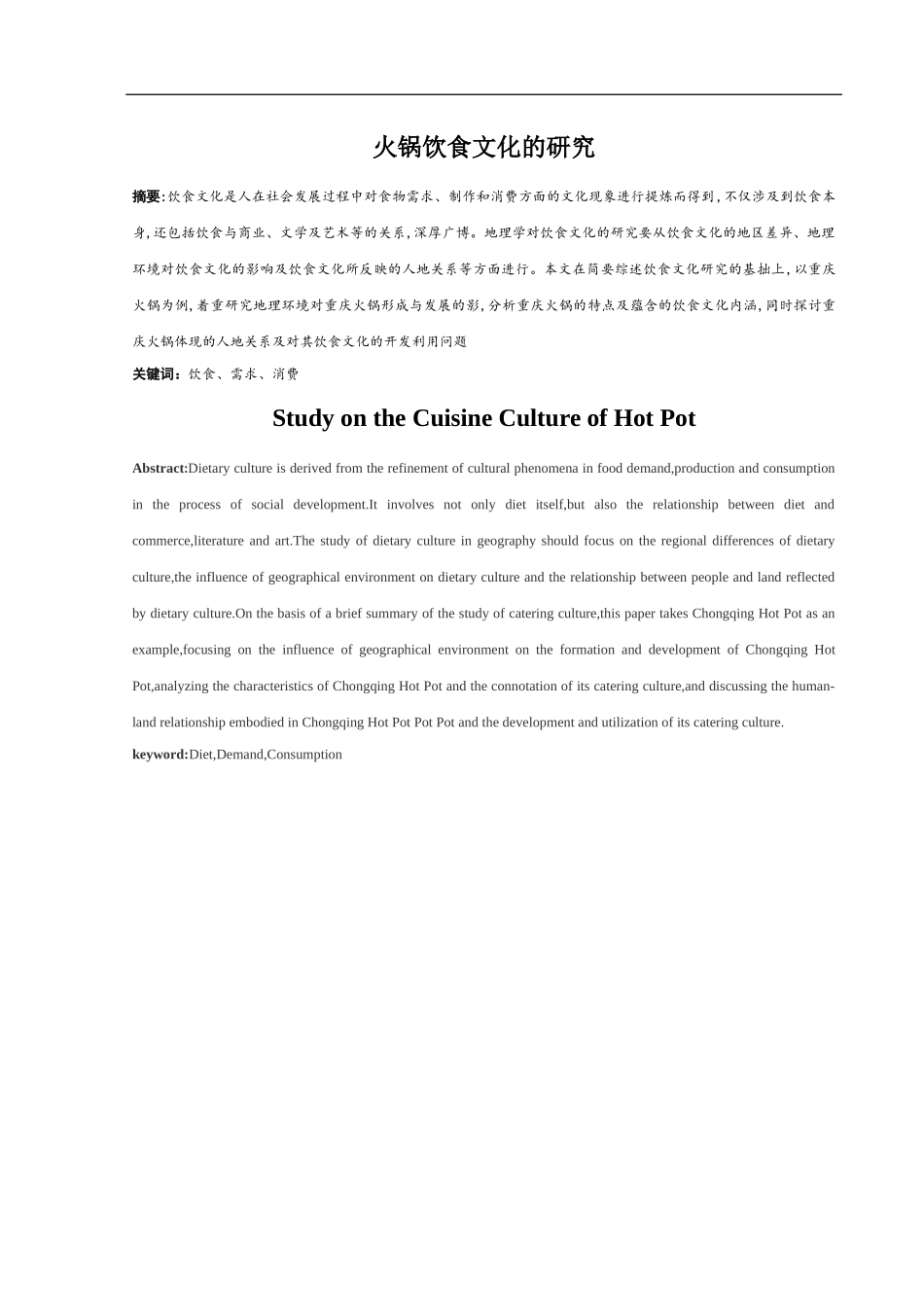 火锅饮食文化的研究

摘要:饮食文化是人在社会发展过程中对食物需求、制作和消费方面的文化现象进行提炼而得到,不仅涉及到饮食本身,还包括饮食与商业、文学及艺术等的关系,深厚广博。地理学对饮食文化的研究要从饮食文化的地区差异、地理环境对饮食文化的影响及饮食文化所反映的人地关系等方面进行。本文在简要综述饮食文化研究的基拙上,以重庆火锅为例,着重研究地理环境对重庆火锅形成与发展的影,分析重庆火锅的特点及蕴含的饮食文化内涵,同时探讨重庆火锅体现的人地关系及对其饮食文化的开发利用问题

关键词:饮食、需求、消费

Study on the Cuisine Culture of Hot Pot

Abstract:Dietary culture is derived from the refinement of cultural phenomena in food demand,production and consumption in the process of social development.It involves not only diet itself,but also the relationship between diet and commerce,literature and art.The study of dietary culture in geography should focus on the regional differences of dietary culture,the influence of geographical environment on dietary culture and the relationship between people and land reflected by dietary culture.On the basis of a brief summary of the study of catering culture,this paper takes Chongqing Hot Pot as an example,focusing on the influence of geographical environment on the formation and development of Chongqing Hot Pot,analyzing the characteristics of Chongqing Hot Pot and the connotation of its catering culture,and discussing the human-land relationship embodied in Chongqing Hot Pot Pot Pot and the development and utilization of its catering culture.

keyword:Diet,Demand,Consumption